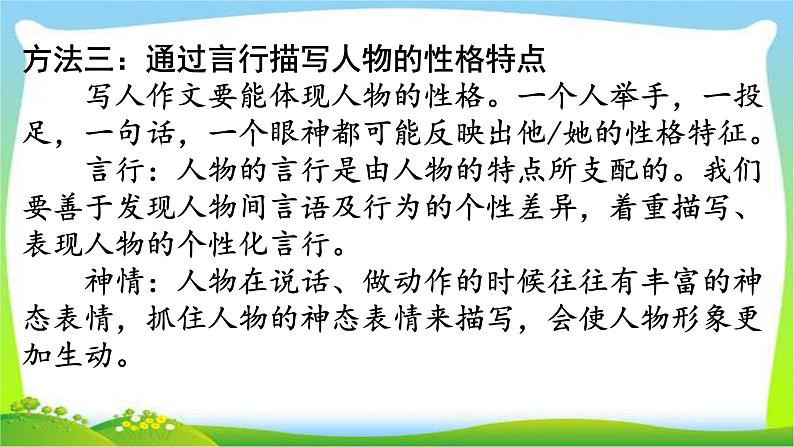 方法三：通过言行描写人物的性格特点

写人作文要能体现人物的性格。一个人举手，一投足，一句话，一个眼神都可能反映出他/她的性格特征。

言行：人物的言行是由人物的特点所支配的。我们要善于发现人物间言语及行为的个性差异，着重描写、表现人物的个性化言行。

神情：人物在说话、做动作的时候往往有丰富的神态表情，抓住人物的神态表情来描写，会使人物形象更加生动。